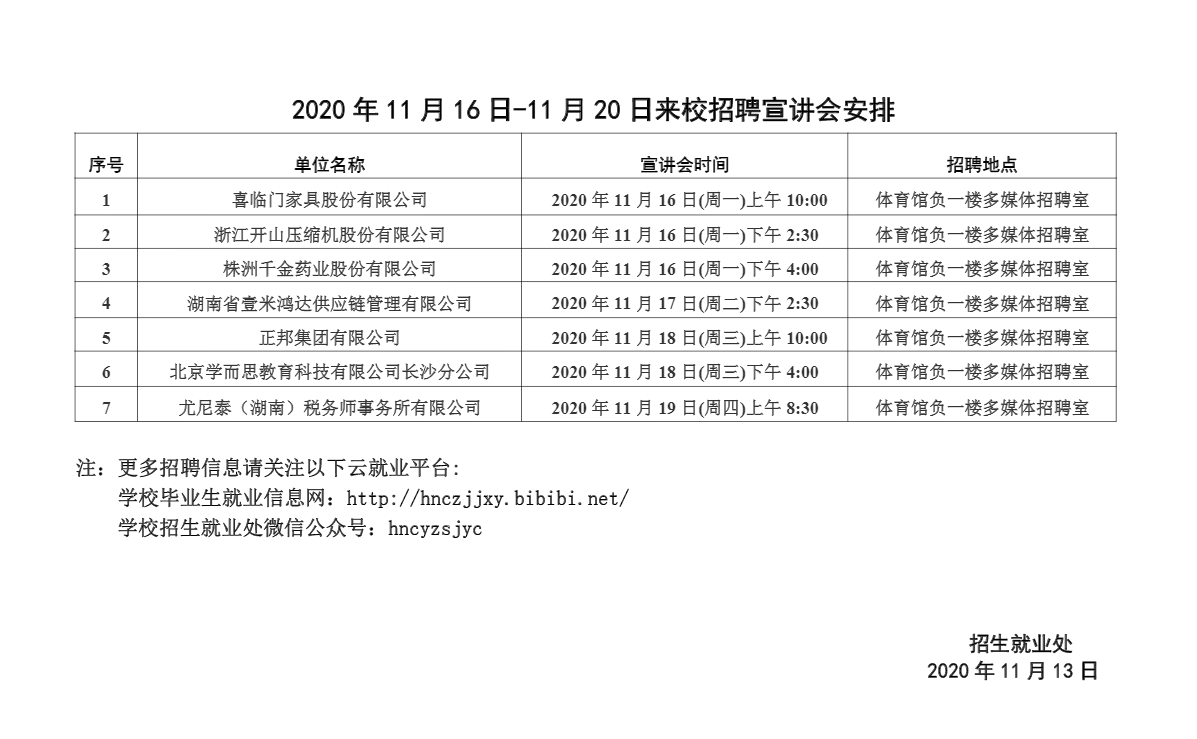 2020 年 11 月 16 日-11 月 20 日来校招聘宣讲会安排

| 序号 | 单位名称 | 宣讲会时间 | 招聘地点 |
|---|---|---|---|
| 1 | 喜临门家具股份有限公司 | 2020 年 11 月 16 日(周一)上午 10:00 | 体育馆负一楼多媒体招聘室 |
| 2 | 浙江开山压缩机股份有限公司 | 2020 年 11 月 16 日(周一)下午 2:30 | 体育馆负一楼多媒体招聘室 |
| 3 | 株洲千金药业股份有限公司 | 2020 年 11 月 16 日(周一)下午 4:00 | 体育馆负一楼多媒体招聘室 |
| 4 | 湖南省壹米鸿达供应链管理有限公司 | 2020 年 11 月 17 日(周二)下午 2:30 | 体育馆负一楼多媒体招聘室 |
| 5 | 正邦集团有限公司 | 2020 年 11 月 18 日(周三)上午 10:00 | 体育馆负一楼多媒体招聘室 |
| 6 | 北京学而思教育科技有限公司长沙分公司 | 2020 年 11 月 18 日(周三)下午 4:00 | 体育馆负一楼多媒体招聘室 |
| 7 | 尤尼泰（湖南）税务师事务所有限公司 | 2020 年 11 月 19 日(周四)上午 8:30 | 体育馆负一楼多媒体招聘室 |

注：更多招聘信息请关注以下云就业平台:
学校毕业生就业信息网：http://hnczjjxy.bibibi.net/
学校招生就业处微信公众号：hncyzsjyc

招生就业处
2020 年 11 月 13 日